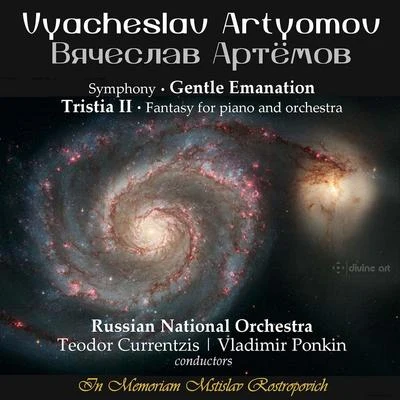 Vyacheslav Artyomov
Вячеслав Артёмов

Symphony · Gentle Emanation
Tristia II · Fantasy for piano and orchestra

divine art

Russian National Orchestra
Teodor Currentzis | Vladimir Ponkin
conductors

In Memoriam Mstislav Rostropovich